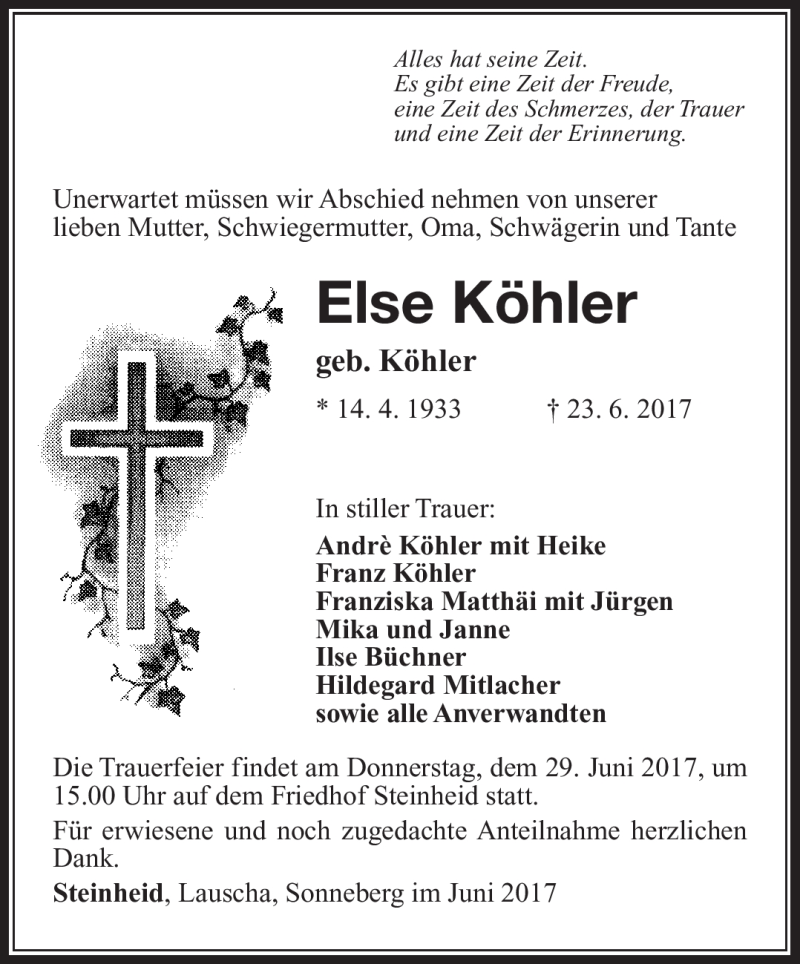 Alles hat seine Zeit.
Es gibt eine Zeit der Freude,
eine Zeit des Schmerzes, der Trauer
und eine Zeit der Erinnerung.

Unerwartet müssen wir Abschied nehmen von unserer lieben Mutter, Schwiegermutter, Oma, Schwägerin und Tante

Else Köhler

geb. Köhler

* 14. 4. 1933 † 23. 6. 2017

In stiller Trauer:

Andrè Köhler mit Heike
Franz Köhler
Franziska Matthäi mit Jürgen
Mika und Janne
Ilse Büchner
Hildegard Mitlacher
sowie alle Anverwandten

Die Trauerfeier findet am Donnerstag, dem 29. Juni 2017, um 15.00 Uhr auf dem Friedhof Steinheid statt.

Für erwiesene und noch zugedachte Anteilnahme herzlichen Dank.

Steinheid, Lauscha, Sonneberg im Juni 2017